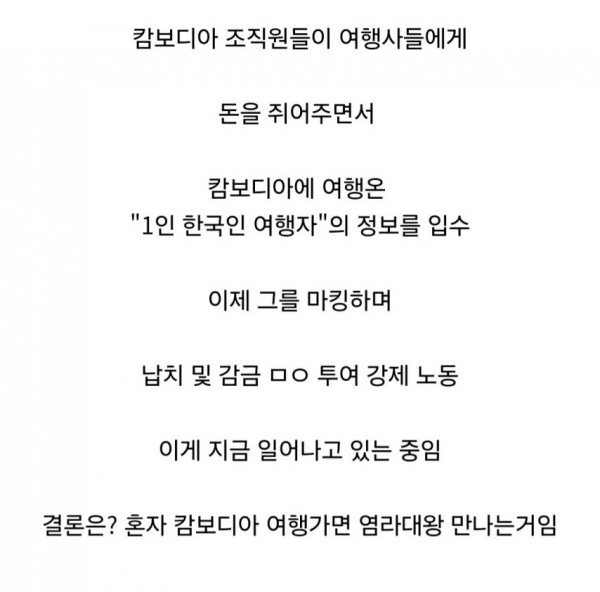 캄보디아 조직원들이 여행사들에게

돈을 쥐어주면서

캄보디아에 여행온
"1인 한국인 여행자"의 정보를 입수

이제 그를 마킹하며

납치 및 감금 ㅁㅇ 투여 강제 노동

이게 지금 일어나고 있는 중임

결론은? 혼자 캄보디아 여행가면 염라대왕 만나는거임